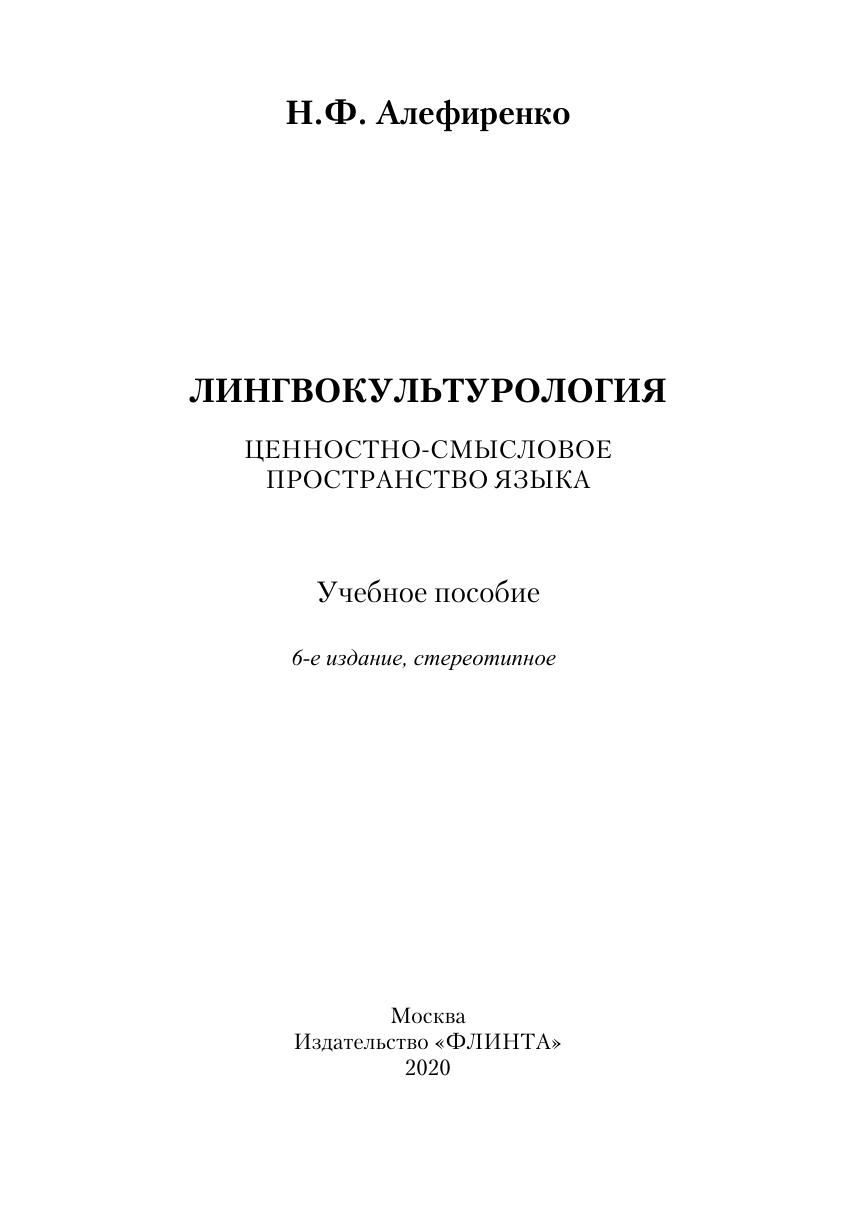 Н.Ф. Алефиренко

ЛИНГВОКУЛЬТУРОЛОГИЯ

ЦЕННОСТНО-СМЫСЛОВОЕ ПРОСТРАНСТВО ЯЗЫКА

Учебное пособие

6-е издание, стереотипное

Москва
Издательство «ФЛИНТА»
2020